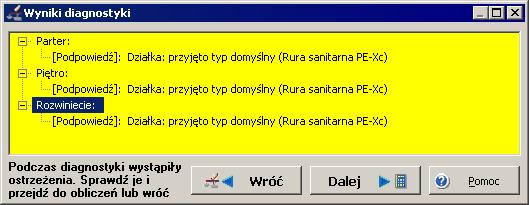 Wyniki diagnostyki

Parter:
[Podpowiedź]: Działka: przyjęto typ domyślny (Rura sanitarna PE-Xc)
Piętro:
[Podpowiedź]: Działka: przyjęto typ domyślny (Rura sanitarna PE-Xc)
Rozwiniecie:
[Podpowiedź]: Działka: przyjęto typ domyślny (Rura sanitarna PE-Xc)

Podczas diagnostyki wystąpiły ostrzeżenia. Sprawdź je i przejdź do obliczeń lub wróć

Wróć

Dalej

Pomoc